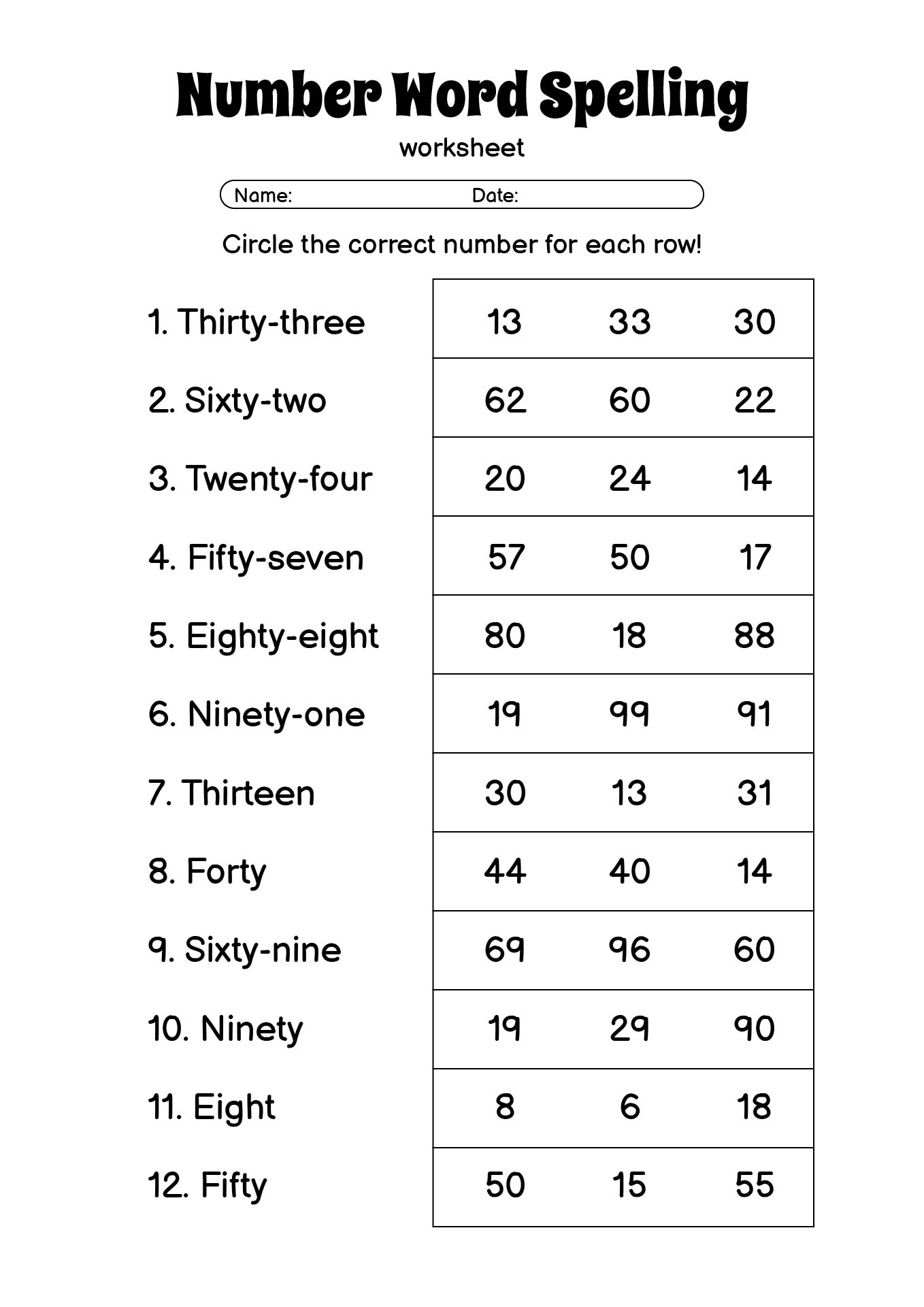 Number Word Spelling

worksheet

Name: Date:

Circle the correct number for each row!

| | | | |
|---|---|---|---|
| 1. Thirty-three | 13 | 33 | 30 |
| 2. Sixty-two | 62 | 60 | 22 |
| 3. Twenty-four | 20 | 24 | 14 |
| 4. Fifty-seven | 57 | 50 | 17 |
| 5. Eighty-eight | 80 | 18 | 88 |
| 6. Ninety-one | 19 | 99 | 91 |
| 7. Thirteen | 30 | 13 | 31 |
| 8. Forty | 44 | 40 | 14 |
| 9. Sixty-nine | 69 | 96 | 60 |
| 10. Ninety | 19 | 29 | 90 |
| 11. Eight | 8 | 6 | 18 |
| 12. Fifty | 50 | 15 | 55 |